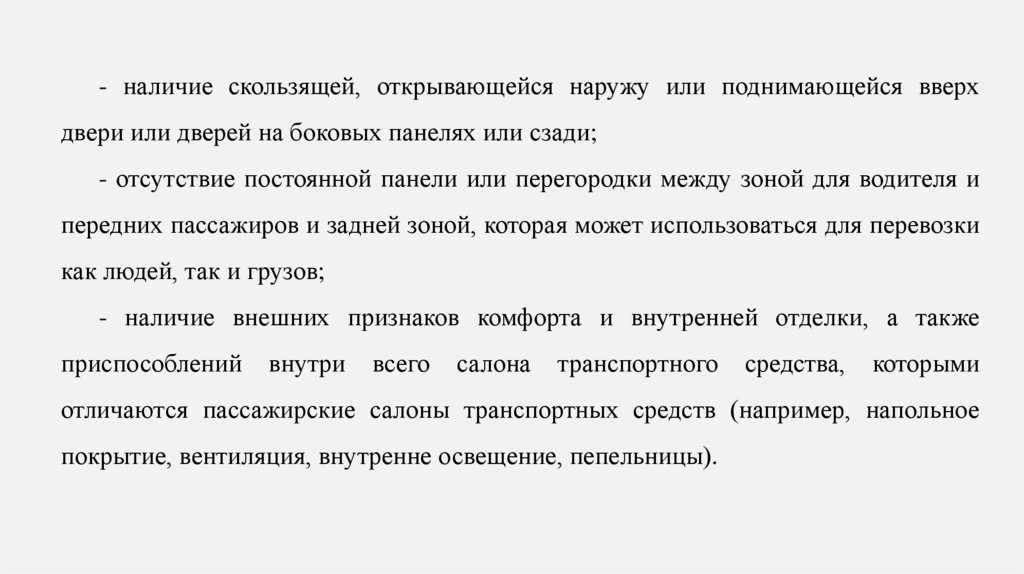 - наличие скользящей, открывающейся наружу или поднимающейся вверх двери или дверей на боковых панелях или сзади;

- отсутствие постоянной панели или перегородки между зоной для водителя и передних пассажиров и задней зоной, которая может использоваться для перевозки как людей, так и грузов;

- наличие внешних признаков комфорта и внутренней отделки, а также приспособлений внутри всего салона транспортного средства, которыми отличаются пассажирские салоны транспортных средств (например, напольное покрытие, вентиляция, внутренне освещение, пепельницы).